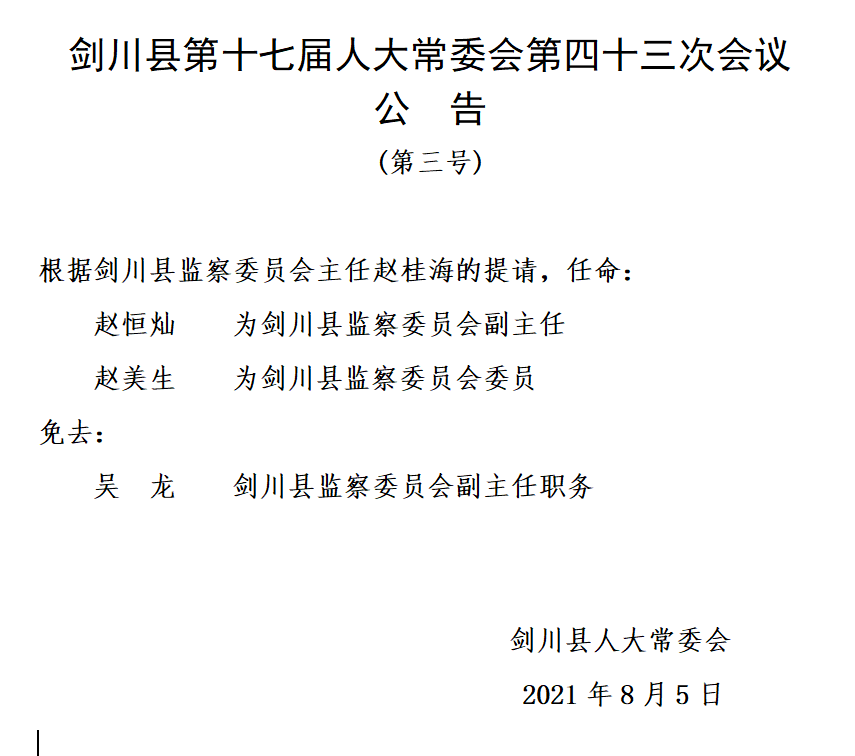 剑川县第十七届人大常委会第四十三次会议
公　告
（第三号）

根据剑川县监察委员会主任赵桂海的提请，任命：

赵恒灿　　为剑川县监察委员会副主任

赵美生　　为剑川县监察委员会委员

免去：

吴　龙　　剑川县监察委员会副主任职务

剑川县人大常委会

2021 年 8 月 5 日